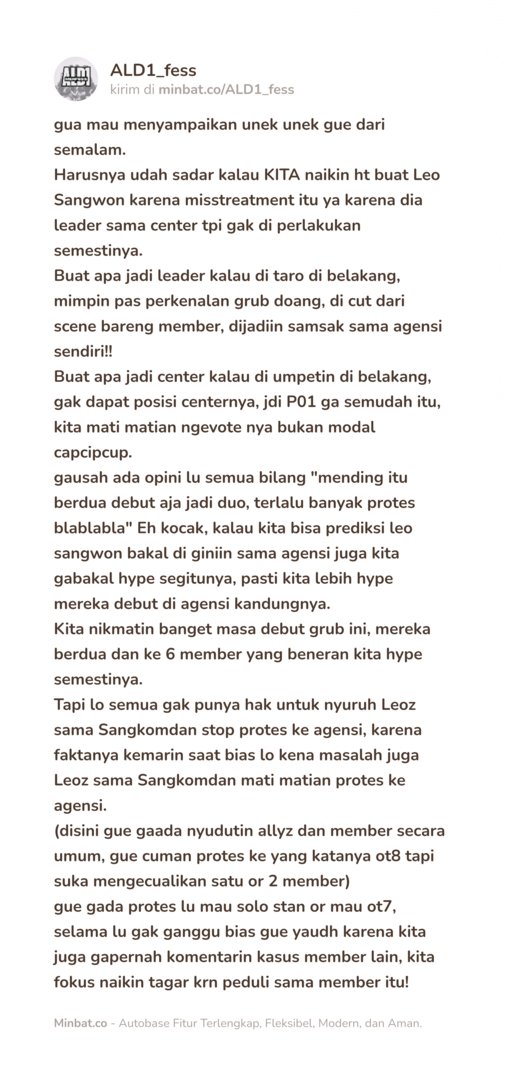 ALD1_fess
kirim di minbat.co/ALD1_fess

gua mau menyampaikan unek unek gue dari semalam.
Harusnya udah sadar kalau KITA naikin ht buat Leo Sangwon karena misstreatment itu ya karena dia leader sama center tpi gak di perlakukan semestinya.
Buat apa jadi leader kalau di taro di belakang, mimpin pas perkenalan grub doang, di cut dari scene bareng member, dijadiin samsak sama agensi sendiri!!
Buat apa jadi center kalau di umpetin di belakang, gak dapat posisi centernya, jdi P01 ga semudah itu, kita mati matian ngevote nya bukan modal capcipcup.
gausah ada opini lu semua bilang "mending itu berdua debut aja jadi duo, terlalu banyak protes blablabla" Eh kocak, kalau kita bisa prediksi leo sangwon bakal di giniin sama agensi juga kita gabakal hype segitunya, pasti kita lebih hype mereka debut di agensi kandungnya.
Kita nikmatin banget masa debut grub ini, mereka berdua dan ke 6 member yang beneran kita hype semestinya.
Tapi lo semua gak punya hak untuk nyuruh Leoz sama Sangkomdan stop protes ke agensi, karena faktanya kemarin saat bias lo kena masalah juga Leoz sama Sangkomdan mati matian protes ke agensi.
(disini gue gaada nyudutin allyz dan member secara umum, gue cuman protes ke yang katanya ot8 tapi suka mengecualikan satu or 2 member)
gue gada protes lu mau solo stan or mau ot7, selama lu gak ganggu bias gue yaudh karena kita juga gapernah komentarin kasus member lain, kita fokus naikin tagar krn peduli sama member itu!

Minbat.co - Autobase Fitur Terlengkap, Fleksibel, Modern, dan Aman.